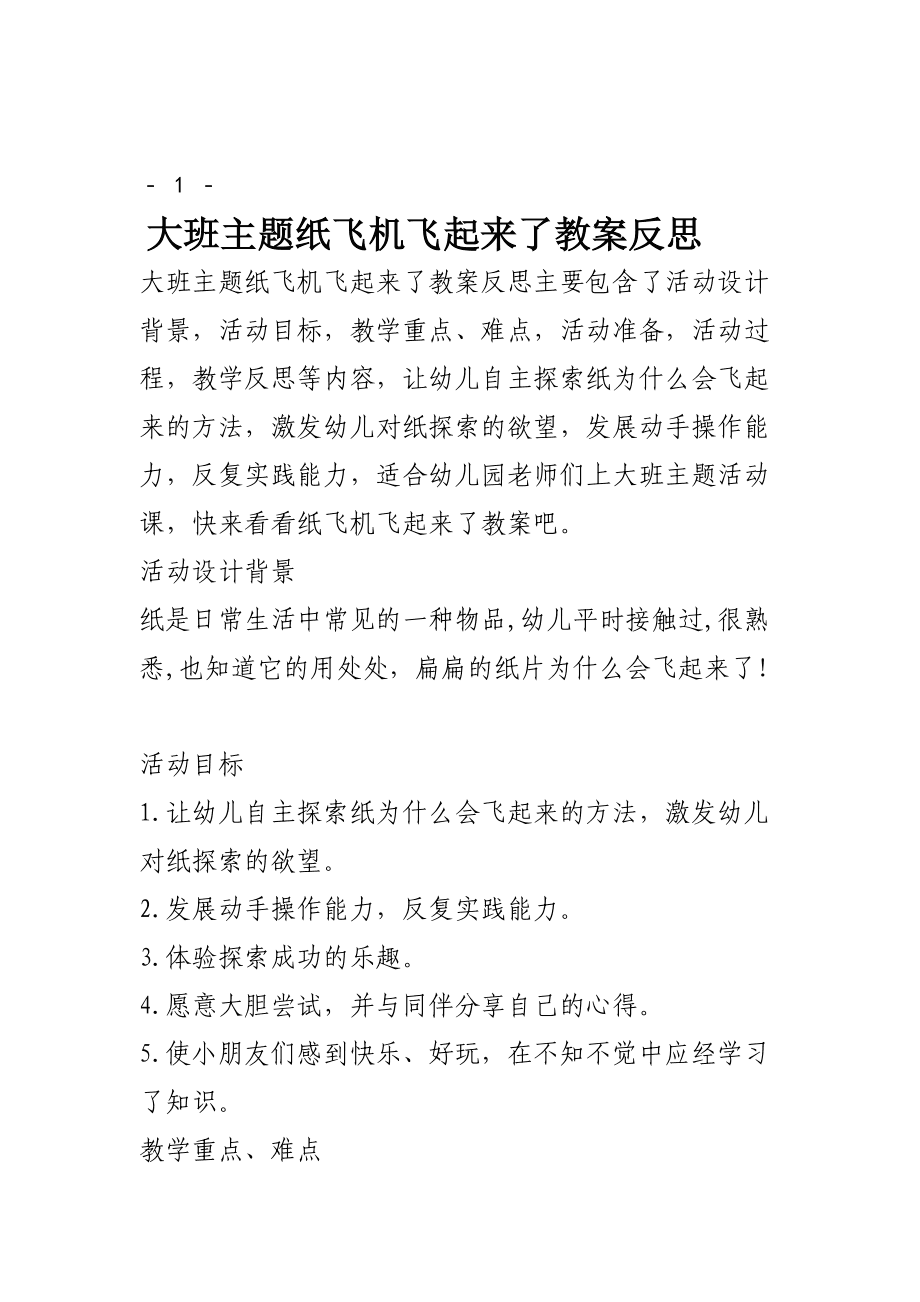 - 1 -

大班主题纸飞机飞起来了教案反思

大班主题纸飞机飞起来了教案反思主要包含了活动设计背景，活动目标，教学重点、难点，活动准备，活动过程，教学反思等内容，让幼儿自主探索纸为什么会飞起来的方法，激发幼儿对纸探索的欲望，发展动手操作能力，反复实践能力，适合幼儿园老师们上大班主题活动课，快来看看纸飞机飞起来了教案吧。

活动设计背景

纸是日常生活中常见的一种物品,幼儿平时接触过,很熟悉,也知道它的用处处，扁扁的纸片为什么会飞起来了！

活动目标

1.让幼儿自主探索纸为什么会飞起来的方法，激发幼儿对纸探索的欲望。

2.发展动手操作能力，反复实践能力。

3.体验探索成功的乐趣。

4.愿意大胆尝试，并与同伴分享自己的心得。

5.使小朋友们感到快乐、好玩，在不知不觉中应经学习了知识。

教学重点、难点